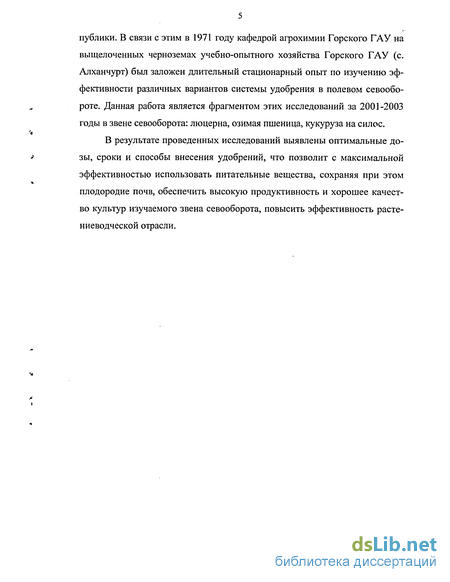 5

публики. В связи с этим в 1971 году кафедрой агрохимии Горского ГАУ на выщелоченных черноземах учебно-опытного хозяйства Горского ГАУ (с. Алханчурт) был заложен длительный стационарный опыт по изучению эффективности различных вариантов системы удобрения в полевом севообороте. Данная работа является фрагментом этих исследований за 2001-2003 годы в звене севооборота: люцерна, озимая пшеница, кукуруза на силос.

В результате проведенных исследований выявлены оптимальные дозы, сроки и способы внесения удобрений, что позволит с максимальной эффективностью использовать питательные вещества, сохраняя при этом плодородие почв, обеспечить высокую продуктивность и хорошее качество культур изучаемого звена севооборота, повысить эффективность растениеводческой отрасли.

dsLib.net
библиотека диссертаций